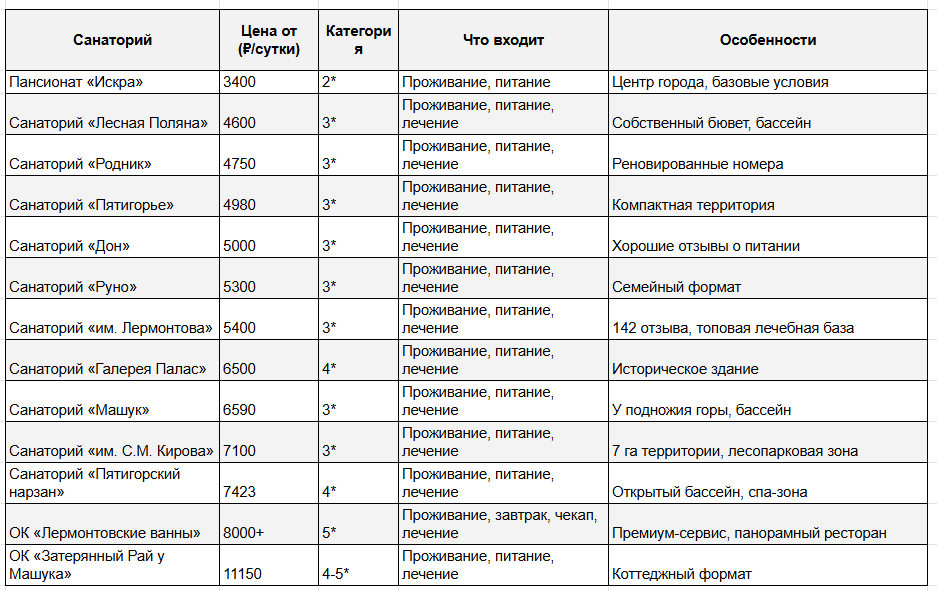 | Санаторий | Цена от (₽/сутки) | Категория | Что входит | Особенности |
|---|---|---|---|---|
| Пансионат «Искра» | 3400 | 2* | Проживание, питание | Центр города, базовые условия |
| Санаторий «Лесная Поляна» | 4600 | 3* | Проживание, питание, лечение | Собственный бювет, бассейн |
| Санаторий «Родник» | 4750 | 3* | Проживание, питание, лечение | Реновированные номера |
| Санаторий «Пятигорье» | 4980 | 3* | Проживание, питание, лечение | Компактная территория |
| Санаторий «Дон» | 5000 | 3* | Проживание, питание, лечение | Хорошие отзывы о питании |
| Санаторий «Руно» | 5300 | 3* | Проживание, питание, лечение | Семейный формат |
| Санаторий «им. Лермонтова» | 5400 | 3* | Проживание, питание, лечение | 142 отзыва, топовая лечебная база |
| Санаторий «Галерея Палас» | 6500 | 4* | Проживание, питание, лечение | Историческое здание |
| Санаторий «Машук» | 6590 | 3* | Проживание, питание, лечение | У подножия горы, бассейн |
| Санаторий «им. С.М. Кирова» | 7100 | 3* | Проживание, питание, лечение | 7 га территории, лесопарковая зона |
| Санаторий «Пятигорский нарзан» | 7423 | 4* | Проживание, питание, лечение | Открытый бассейн, спа-зона |
| ОК «Лермонтовские ванны» | 8000+ | 5* | Проживание, завтрак, чекап, лечение | Премиум-сервис, панорамный ресторан |
| ОК «Затерянный Рай у Машука» | 11150 | 4-5* | Проживание, питание, лечение | Коттеджный формат |